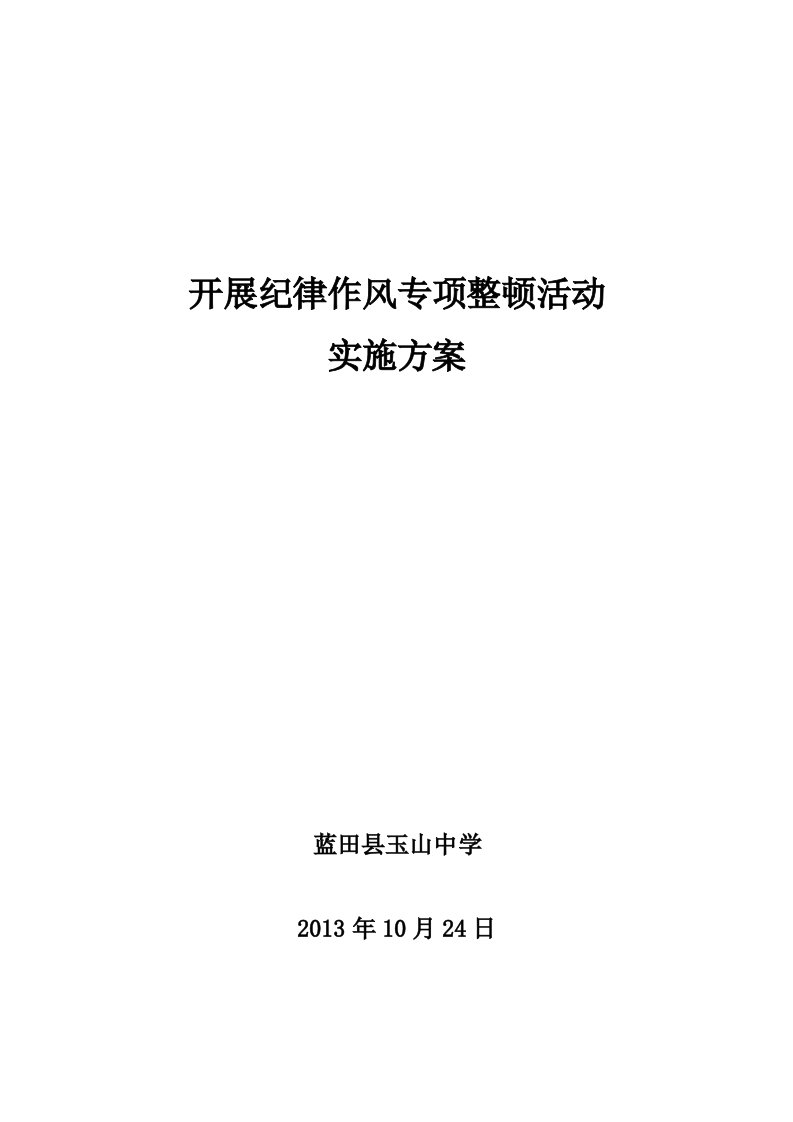 开展纪律作风专项整顿活动
实施方案

蓝田县玉山中学

2013年10月24日